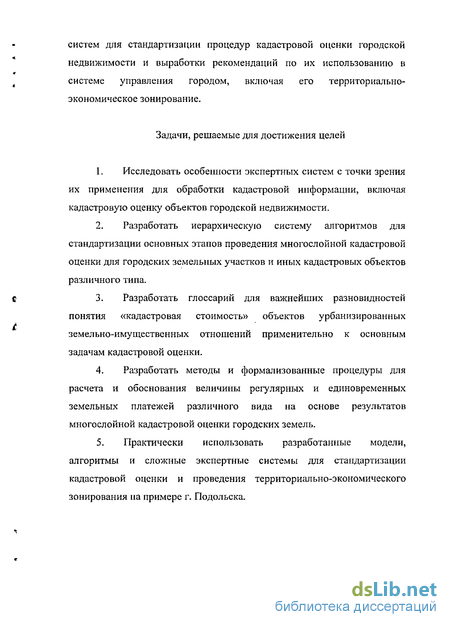 систем для стандартизации процедур кадастровой оценки городской недвижимости и выработки рекомендаций по их использованию в системе управления городом, включая его территориально-экономическое зонирование.

Задачи, решаемые для достижения целей

1. Исследовать особенности экспертных систем с точки зрения их применения для обработки кадастровой информации, включая кадастровую оценку объектов городской недвижимости.

2. Разработать иерархическую систему алгоритмов для стандартизации основных этапов проведения многослойной кадастровой оценки для городских земельных участков и иных кадастровых объектов различного типа.

3. Разработать глоссарий для важнейших разновидностей понятия «кадастровая стоимость» объектов урбанизированных земельно-имущественных отношений применительно к основным задачам кадастровой оценки.

4. Разработать методы и формализованные процедуры для расчета и обоснования величины регулярных и единовременных земельных платежей различного вида на основе результатов многослойной кадастровой оценки городских земель.

5. Практически использовать разработанные модели, алгоритмы и сложные экспертные системы для стандартизации кадастровой оценки и проведения территориально-экономического зонирования на примере г. Подольска.

dsLib.net
библиотека диссертаций